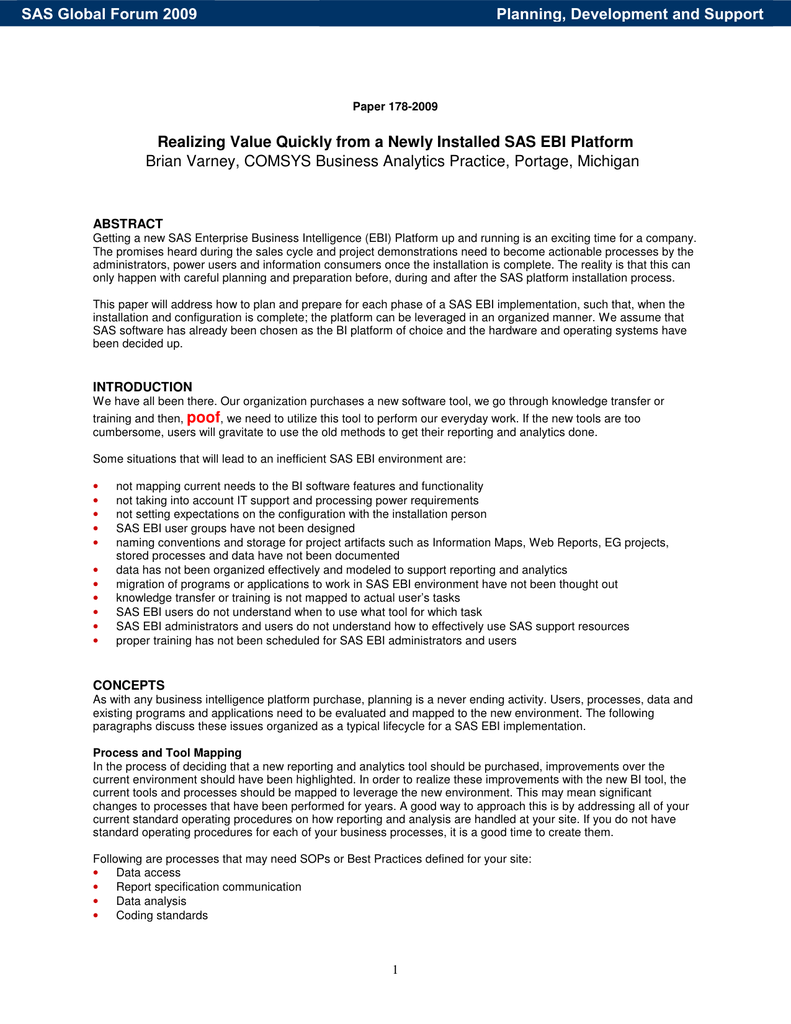 SAS Global Forum 2009 Planning, Development and Support

Paper 178-2009

Realizing Value Quickly from a Newly Installed SAS EBI Platform
Brian Varney, COMSYS Business Analytics Practice, Portage, Michigan

ABSTRACT
Getting a new SAS Enterprise Business Intelligence (EBI) Platform up and running is an exciting time for a company. The promises heard during the sales cycle and project demonstrations need to become actionable processes by the administrators, power users and information consumers once the installation is complete. The reality is that this can only happen with careful planning and preparation before, during and after the SAS platform installation process.

This paper will address how to plan and prepare for each phase of a SAS EBI implementation, such that, when the installation and configuration is complete; the platform can be leveraged in an organized manner. We assume that SAS software has already been chosen as the BI platform of choice and the hardware and operating systems have been decided up.

INTRODUCTION
We have all been there. Our organization purchases a new software tool, we go through knowledge transfer or training and then, poof, we need to utilize this tool to perform our everyday work. If the new tools are too cumbersome, users will gravitate to use the old methods to get their reporting and analytics done.

Some situations that will lead to an inefficient SAS EBI environment are:

• not mapping current needs to the BI software features and functionality
• not taking into account IT support and processing power requirements
• not setting expectations on the configuration with the installation person
• SAS EBI user groups have not been designed
• naming conventions and storage for project artifacts such as Information Maps, Web Reports, EG projects, stored processes and data have not been documented
• data has not been organized effectively and modeled to support reporting and analytics
• migration of programs or applications to work in SAS EBI environment have not been thought out
• knowledge transfer or training is not mapped to actual user's tasks
• SAS EBI users do not understand when to use what tool for which task
• SAS EBI administrators and users do not understand how to effectively use SAS support resources
• proper training has not been scheduled for SAS EBI administrators and users

CONCEPTS
As with any business intelligence platform purchase, planning is a never ending activity. Users, processes, data and existing programs and applications need to be evaluated and mapped to the new environment. The following paragraphs discuss these issues organized as a typical lifecycle for a SAS EBI implementation.

Process and Tool Mapping
In the process of deciding that a new reporting and analytics tool should be purchased, improvements over the current environment should have been highlighted. In order to realize these improvements with the new BI tool, the current tools and processes should be mapped to leverage the new environment. This may mean significant changes to processes that have been performed for years. A good way to approach this is by addressing all of your current standard operating procedures on how reporting and analysis are handled at your site. If you do not have standard operating procedures for each of your business processes, it is a good time to create them.

Following are processes that may need SOPs or Best Practices defined for your site:
• Data access
• Report specification communication
• Data analysis
• Coding standards

1